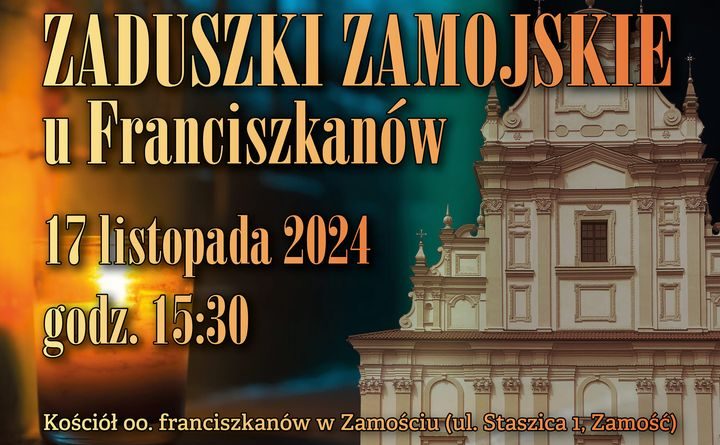 ZADUSZKI ZAMOJSKIE
u Franciszkanów

17 listopada 2024
godz. 15:30

Kościół oo. franciszkanów w Zamościu (ul. Staszica 1, Zamość)